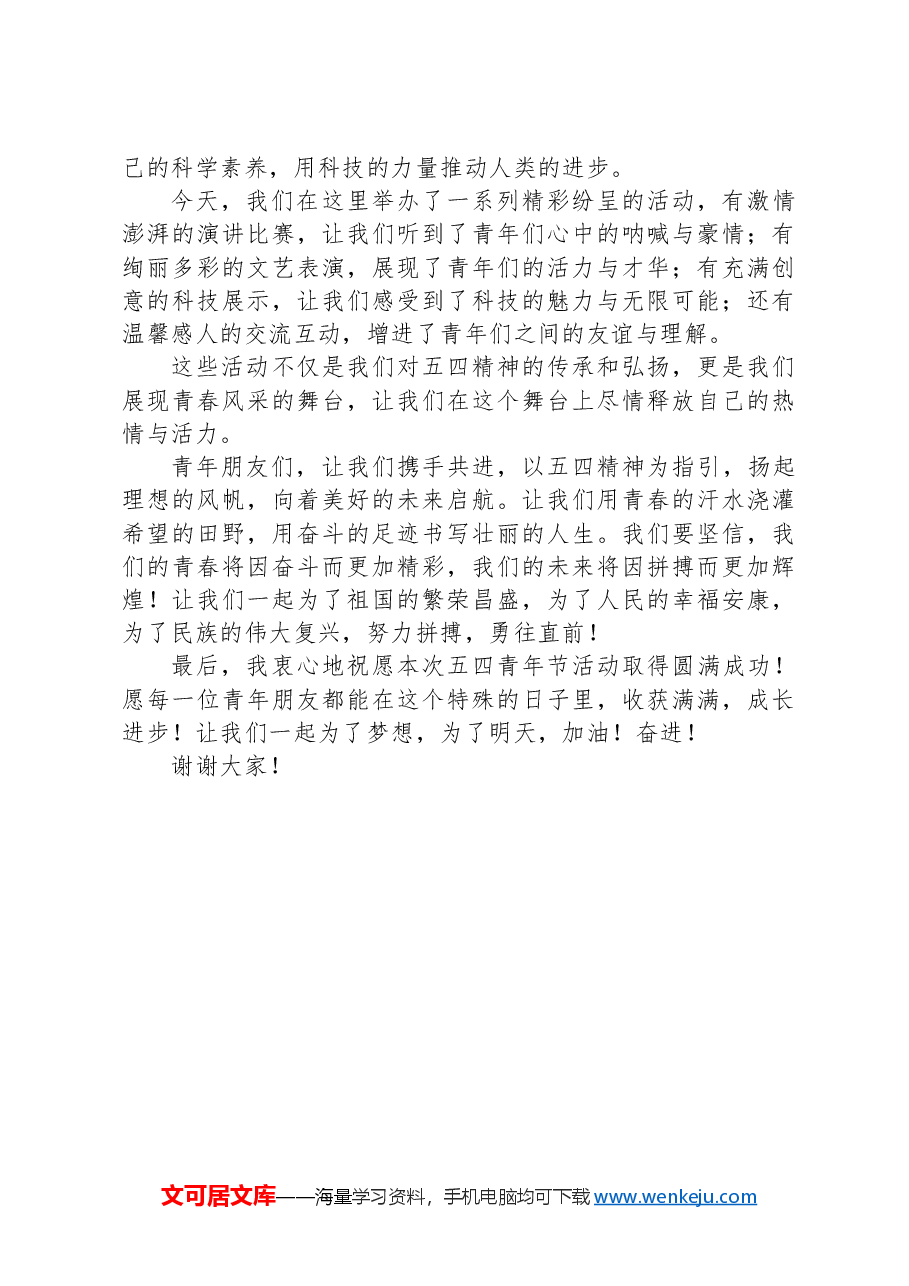 己的科学素养，用科技的力量推动人类的进步。

今天，我们在这里举办了一系列精彩纷呈的活动，有激情澎湃的演讲比赛，让我们听到了青年们心中的呐喊与豪情；有绚丽多彩的文艺表演，展现了青年们的活力与才华；有充满创意的科技展示，让我们感受到了科技的魅力与无限可能；还有温馨感人的交流互动，增进了青年们之间的友谊与理解。

这些活动不仅是我们对五四精神的传承和弘扬，更是我们展现青春风采的舞台，让我们在这个舞台上尽情释放自己的热情与活力。

青年朋友们，让我们携手共进，以五四精神为指引，扬起理想的风帆，向着美好的未来启航。让我们用青春的汗水浇灌希望的田野，用奋斗的足迹书写壮丽的人生。我们要坚信，我们的青春将因奋斗而更加精彩，我们的未来将因拼搏而更加辉煌！让我们一起为了祖国的繁荣昌盛，为了人民的幸福安康，为了民族的伟大复兴，努力拼搏，勇往直前！

最后，我衷心地祝愿本次五四青年节活动取得圆满成功！愿每一位青年朋友都能在这个特殊的日子里，收获满满，成长进步！让我们一起为了梦想，为了明天，加油！奋进！

谢谢大家！

文可居文库——海量学习资料，手机电脑均可下载 www.wenkeju.com